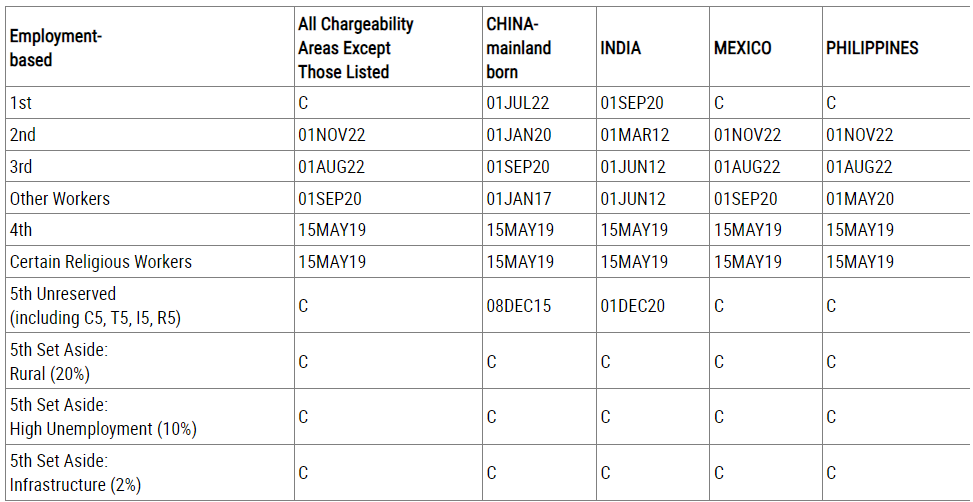 | Employment-based | All Chargeability Areas Except Those Listed | CHINA-mainland born | INDIA | MEXICO | PHILIPPINES |
|---|---|---|---|---|---|
| 1st | C | 01JUL22 | 01SEP20 | C | C |
| 2nd | 01NOV22 | 01JAN20 | 01MAR12 | 01NOV22 | 01NOV22 |
| 3rd | 01AUG22 | 01SEP20 | 01JUN12 | 01AUG22 | 01AUG22 |
| Other Workers | 01SEP20 | 01JAN17 | 01JUN12 | 01SEP20 | 01MAY20 |
| 4th | 15MAY19 | 15MAY19 | 15MAY19 | 15MAY19 | 15MAY19 |
| Certain Religious Workers | 15MAY19 | 15MAY19 | 15MAY19 | 15MAY19 | 15MAY19 |
| 5th Unreserved (including C5, T5, I5, R5) | C | 08DEC15 | 01DEC20 | C | C |
| 5th Set Aside: Rural (20%) | C | C | C | C | C |
| 5th Set Aside: High Unemployment (10%) | C | C | C | C | C |
| 5th Set Aside: Infrastructure (2%) | C | C | C | C | C |